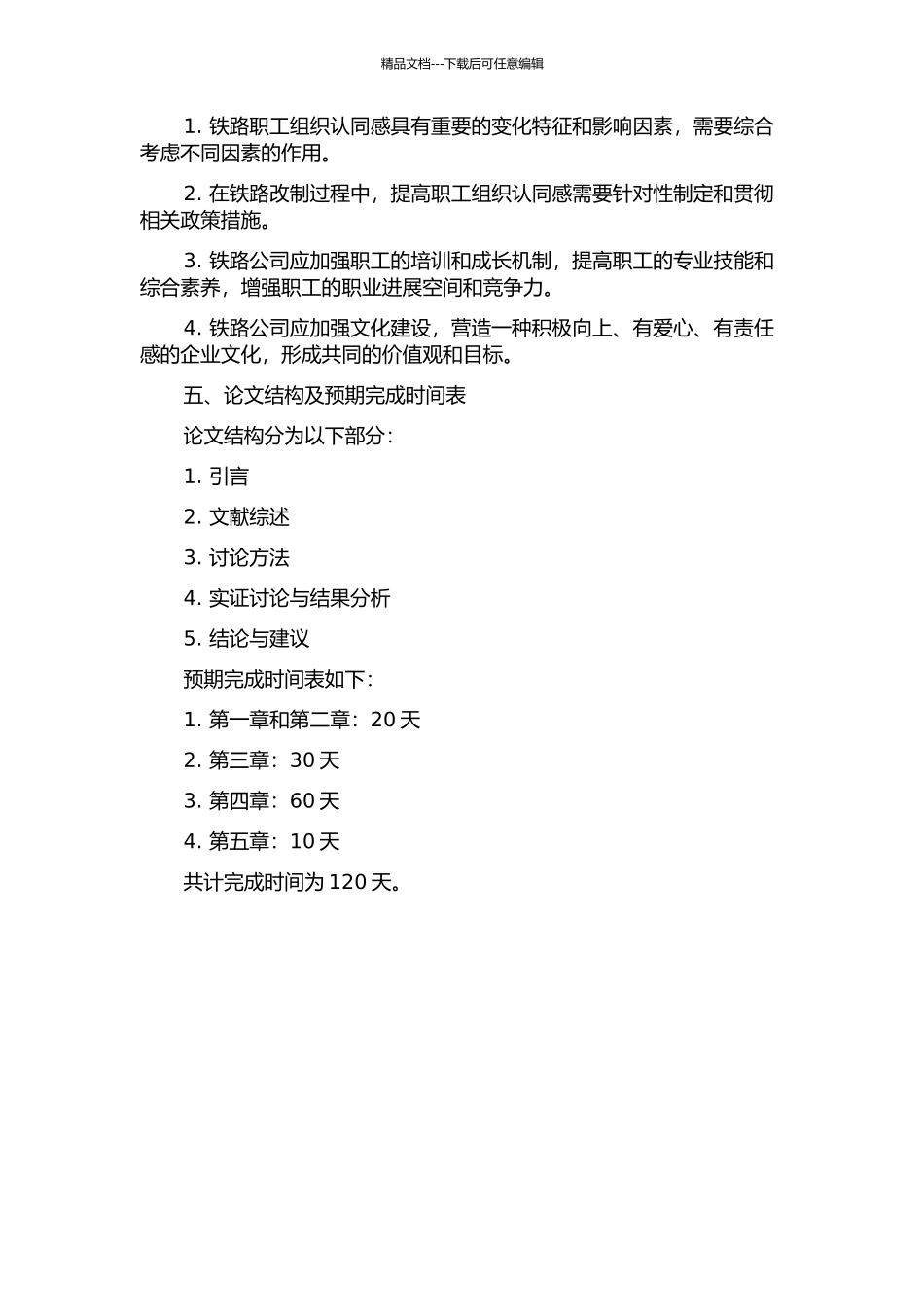 精品文档---下载后可任意编辑

1. 铁路职工组织认同感具有重要的变化特征和影响因素，需要综合考虑不同因素的作用。

2. 在铁路改制过程中，提高职工组织认同感需要针对性制定和贯彻相关政策措施。

3. 铁路公司应加强职工的培训和成长机制，提高职工的专业技能和综合素养，增强职工的职业进展空间和竞争力。

4. 铁路公司应加强文化建设，营造一种积极向上、有爱心、有责任感的企业文化，形成共同的价值观和目标。

五、论文结构及预期完成时间表

论文结构分为以下部分：

1. 引言

2. 文献综述

3. 讨论方法

4. 实证讨论与结果分析

5. 结论与建议

预期完成时间表如下：

1. 第一章和第二章：20 天

2. 第三章：30 天

3. 第四章：60 天

4. 第五章：10 天

共计完成时间为 120 天。